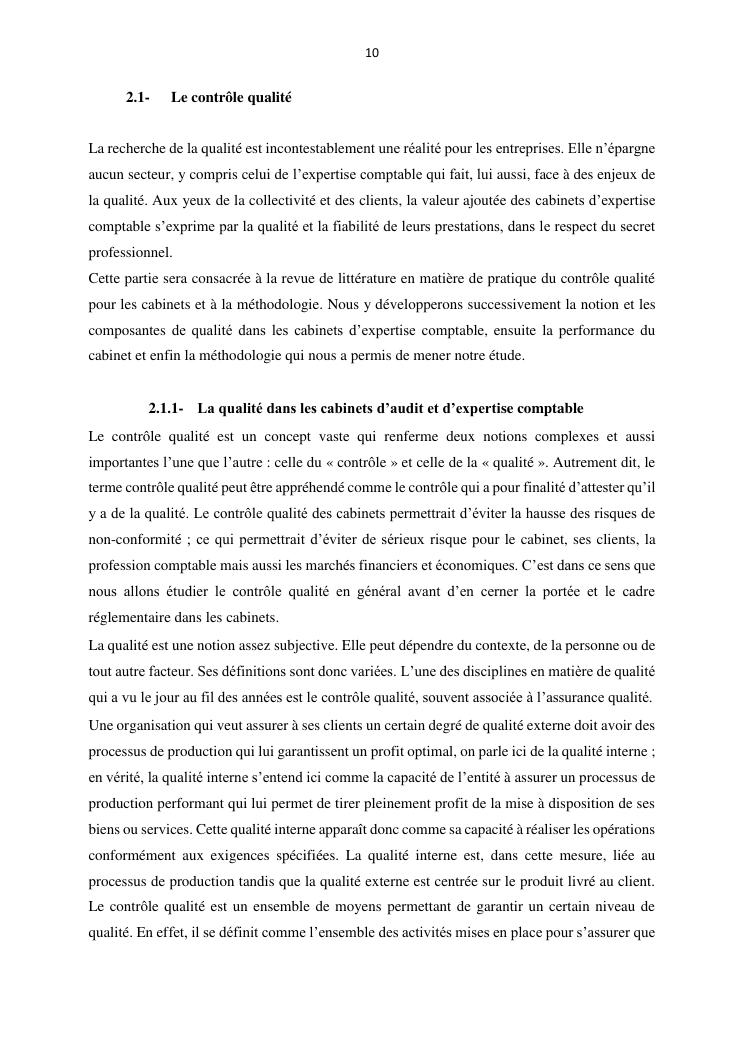 10

2.1- Le contrôle qualité

La recherche de la qualité est incontestablement une réalité pour les entreprises. Elle n'épargne aucun secteur, y compris celui de l'expertise comptable qui fait, lui aussi, face à des enjeux de la qualité. Aux yeux de la collectivité et des clients, la valeur ajoutée des cabinets d'expertise comptable s'exprime par la qualité et la fiabilité de leurs prestations, dans le respect du secret professionnel.
Cette partie sera consacrée à la revue de littérature en matière de pratique du contrôle qualité pour les cabinets et à la méthodologie. Nous y développerons successivement la notion et les composantes de qualité dans les cabinets d'expertise comptable, ensuite la performance du cabinet et enfin la méthodologie qui nous a permis de mener notre étude.

2.1.1- La qualité dans les cabinets d'audit et d'expertise comptable

Le contrôle qualité est un concept vaste qui renferme deux notions complexes et aussi importantes l'une que l'autre : celle du « contrôle » et celle de la « qualité ». Autrement dit, le terme contrôle qualité peut être appréhendé comme le contrôle qui a pour finalité d'attester qu'il y a de la qualité. Le contrôle qualité des cabinets permettrait d'éviter la hausse des risques de non-conformité ; ce qui permettrait d'éviter de sérieux risque pour le cabinet, ses clients, la profession comptable mais aussi les marchés financiers et économiques. C'est dans ce sens que nous allons étudier le contrôle qualité en général avant d'en cerner la portée et le cadre réglementaire dans les cabinets.
La qualité est une notion assez subjective. Elle peut dépendre du contexte, de la personne ou de tout autre facteur. Ses définitions sont donc variées. L'une des disciplines en matière de qualité qui a vu le jour au fil des années est le contrôle qualité, souvent associée à l'assurance qualité.
Une organisation qui veut assurer à ses clients un certain degré de qualité externe doit avoir des processus de production qui lui garantissent un profit optimal, on parle ici de la qualité interne ; en vérité, la qualité interne s'entend ici comme la capacité de l'entité à assurer un processus de production performant qui lui permet de tirer pleinement profit de la mise à disposition de ses biens ou services. Cette qualité interne apparaît donc comme sa capacité à réaliser les opérations conformément aux exigences spécifiées. La qualité interne est, dans cette mesure, liée au processus de production tandis que la qualité externe est centrée sur le produit livré au client. Le contrôle qualité est un ensemble de moyens permettant de garantir un certain niveau de qualité. En effet, il se définit comme l'ensemble des activités mises en place pour s'assurer que